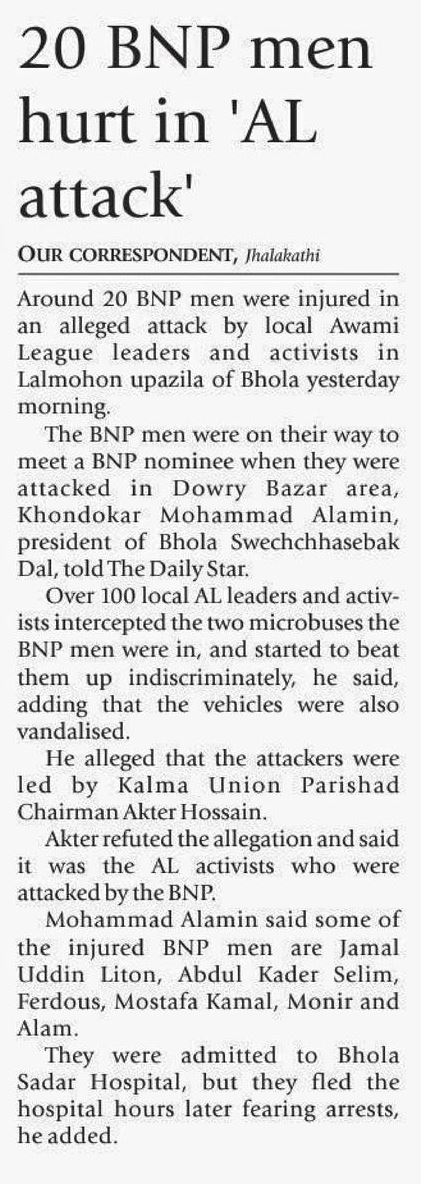 20 BNP men hurt in 'AL attack'

OUR CORRESPONDENT, Jhalakathi

Around 20 BNP men were injured in an alleged attack by local Awami League leaders and activists in Lalmohon upazila of Bhola yesterday morning.

The BNP men were on their way to meet a BNP nominee when they were attacked in Dowry Bazar area, Khondokar Mohammad Alamin, president of Bhola Swechchhasebak Dal, told The Daily Star.

Over 100 local AL leaders and activists intercepted the two microbuses the BNP men were in, and started to beat them up indiscriminately, he said, adding that the vehicles were also vandalised.

He alleged that the attackers were led by Kalma Union Parishad Chairman Akter Hossain.

Akter refuted the allegation and said it was the AL activists who were attacked by the BNP.

Mohammad Alamin said some of the injured BNP men are Jamal Uddin Liton, Abdul Kader Selim, Ferdous, Mostafa Kamal, Monir and Alam.

They were admitted to Bhola Sadar Hospital, but they fled the hospital hours later fearing arrests, he added.